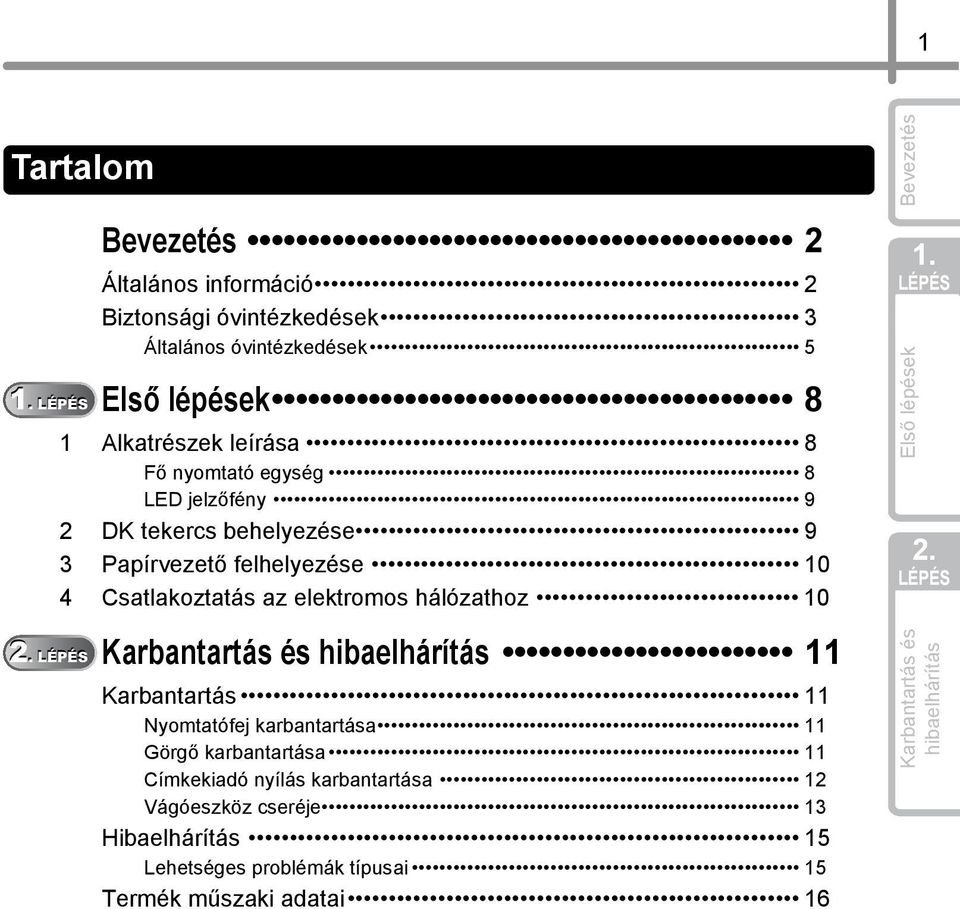 1

Tartalom

Bevezetés 2
Általános információ 2
Biztonsági óvintézkedések 3
Általános óvintézkedések 5

1. LÉPÉS Első lépések 8
1 Alkatrészek leírása 8
Fő nyomtató egység 8
LED jelzőfény 9
2 DK tekercs behelyezése 9
3 Papírvezető felhelyezése 10
4 Csatlakoztatás az elektromos hálózathoz 10

2. LÉPÉS Karbantartás és hibaelhárítás 11
Karbantartás 11
Nyomtatófej karbantartása 11
Görgő karbantartása 11
Címkekiadó nyílás karbantartása 12
Vágóeszköz cseréje 13
Hibaelhárítás 15
Lehetséges problémák típusai 15
Termék műszaki adatai 16

Bevezetés

1. LÉPÉS

Első lépések

2. LÉPÉS

Karbantartás és hibaelhárítás